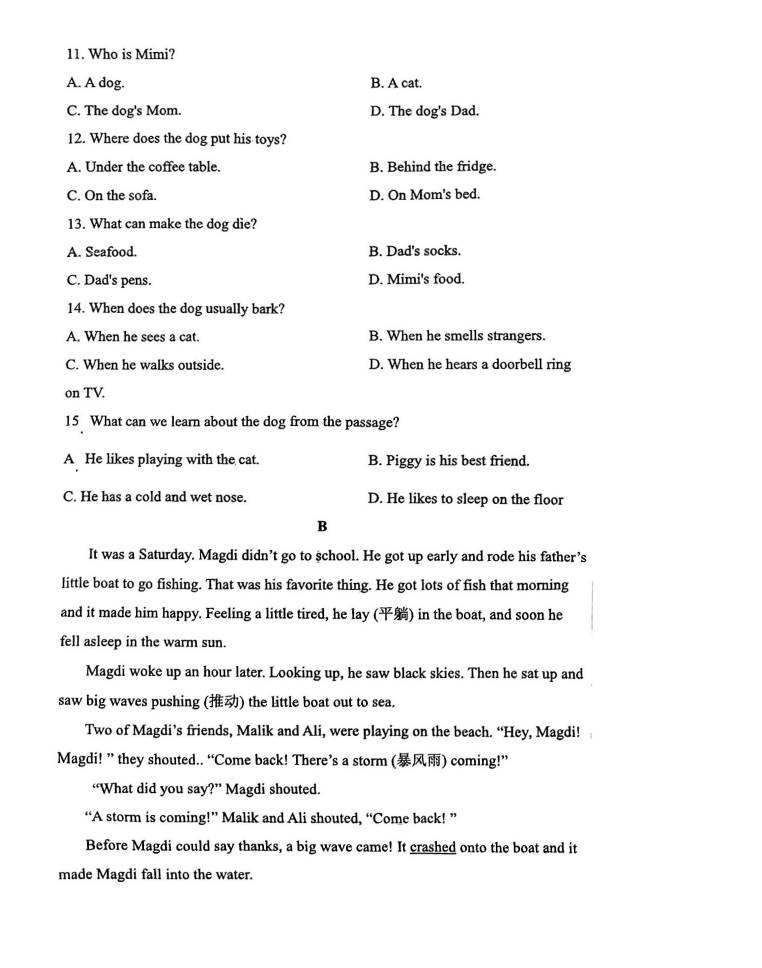 11. Who is Mimi?

A. A dog.

B. A cat.

C. The dog's Mom.

D. The dog's Dad.

12. Where does the dog put his toys?

A. Under the coffee table.

B. Behind the fridge.

C. On the sofa.

D. On Mom's bed.

13. What can make the dog die?

A. Seafood.

B. Dad's socks.

C. Dad's pens.

D. Mimi's food.

14. When does the dog usually bark?

A. When he sees a cat.

B. When he smells strangers.

C. When he walks outside.

D. When he hears a doorbell ring on TV.

15. What can we learn about the dog from the passage?

A. He likes playing with the cat.

B. Piggy is his best friend.

C. He has a cold and wet nose.

D. He likes to sleep on the floor

B

It was a Saturday. Magdi didn't go to school. He got up early and rode his father's little boat to go fishing. That was his favorite thing. He got lots of fish that morning and it made him happy. Feeling a little tired, he lay (平躺) in the boat, and soon he fell asleep in the warm sun.

Magdi woke up an hour later. Looking up, he saw black skies. Then he sat up and saw big waves pushing (推动) the little boat out to sea.

Two of Magdi's friends, Malik and Ali, were playing on the beach. "Hey, Magdi! Magdi! " they shouted.. "Come back! There's a storm (暴风雨) coming!"

"What did you say?" Magdi shouted.

"A storm is coming!" Malik and Ali shouted, "Come back! "

Before Magdi could say thanks, a big wave came! It crashed onto the boat and it made Magdi fall into the water.